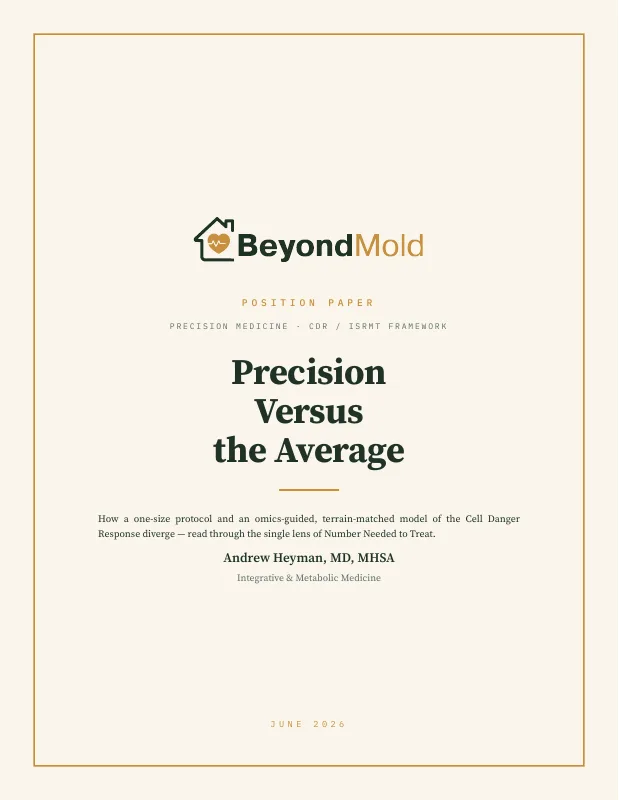 BeyondMold

POSITION PAPER

PRECISION MEDICINE · CDR / ISRMT FRAMEWORK

Precision Versus the Average

How a one-size protocol and an omics-guided, terrain-matched model of the Cell Danger Response diverge — read through the single lens of Number Needed to Treat.

Andrew Heyman, MD, MHSA

Integrative & Metabolic Medicine

JUNE 2026